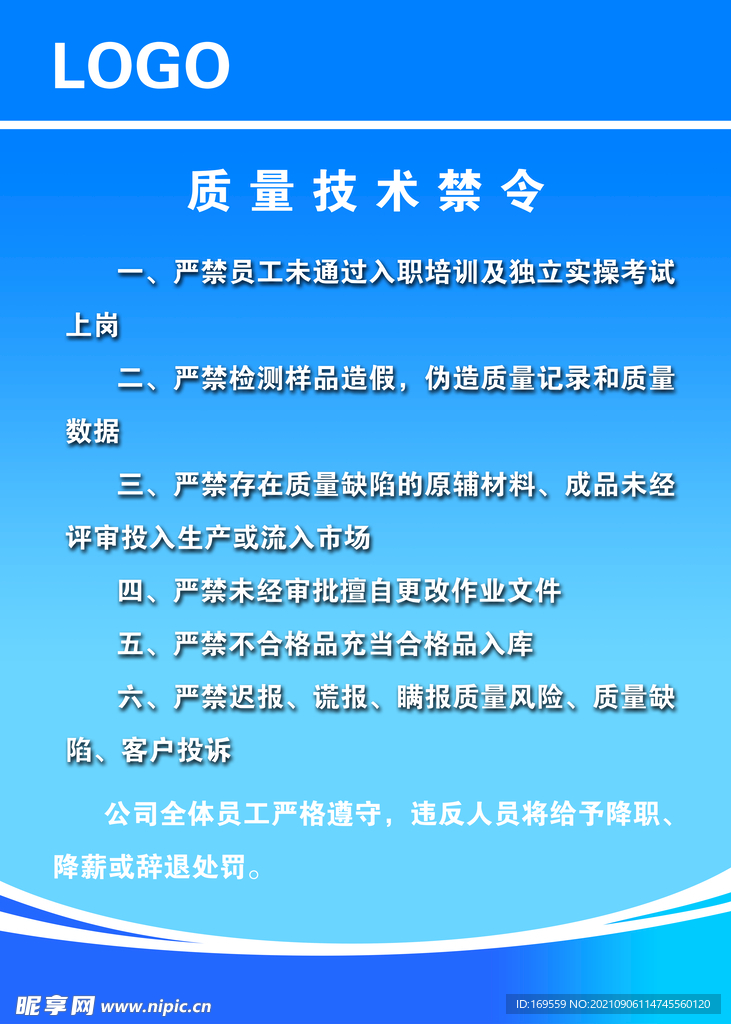 LOGO

质量技术禁令

一、严禁员工未通过入职培训及独立实操考试上岗

二、严禁检测样品造假，伪造质量记录和质量数据

三、严禁存在质量缺陷的原辅材料、成品未经评审投入生产或流入市场

四、严禁未经审批擅自更改作业文件

五、严禁不合格品充当合格品入库

六、严禁迟报、谎报、瞒报质量风险、质量缺陷、客户投诉

公司全体员工严格遵守，违反人员将给予降职、降薪或辞退处罚。

昵享网 www.nipic.cn

ID:169559 NO:20210906114745560120